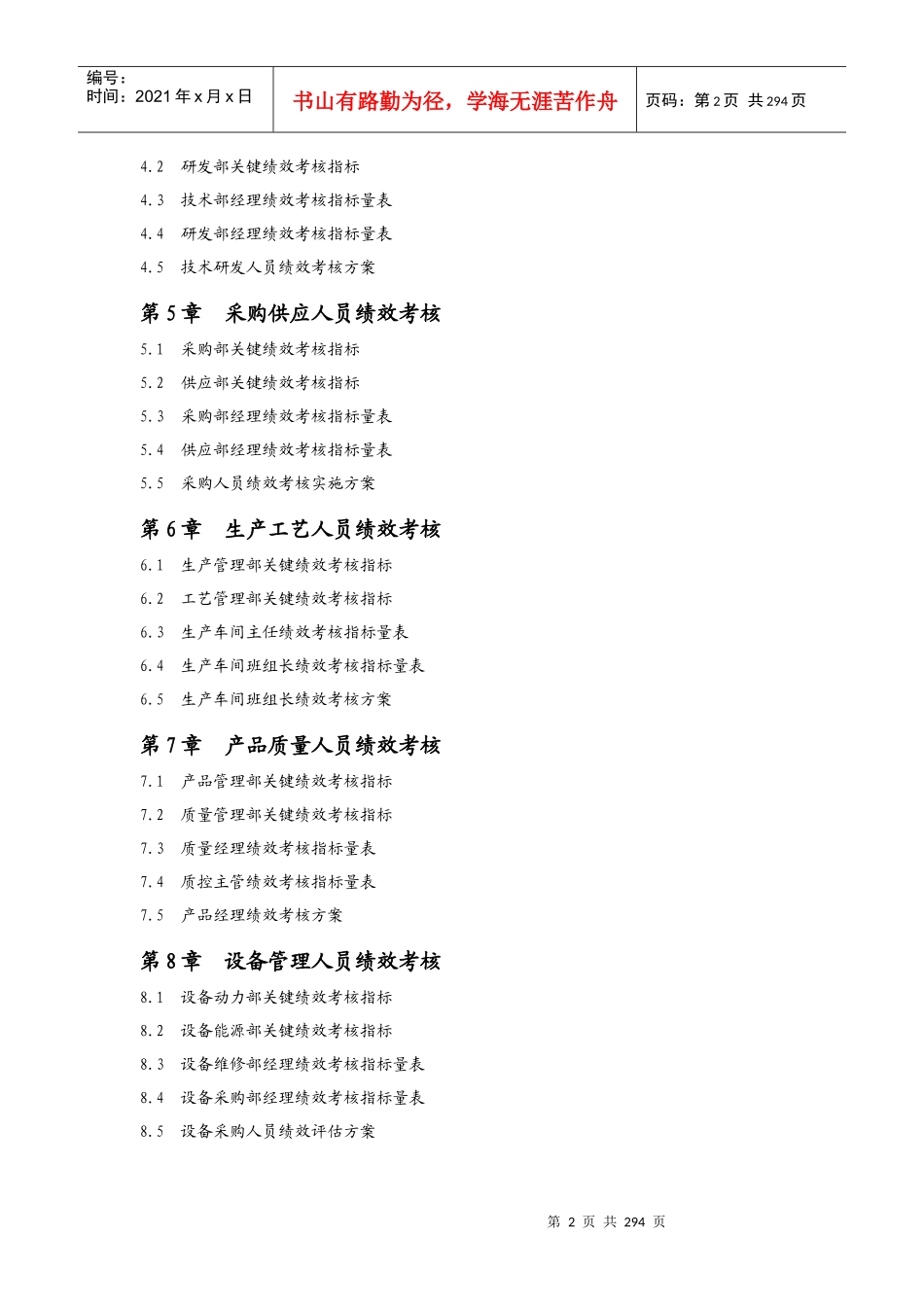 编号：
时间：2021 年 x 月 x 日

书山有路勤为径，学海无涯苦作舟

页码：第 2 页 共 294 页

4.2 研发部关键绩效考核指标
4.3 技术部经理绩效考核指标量表
4.4 研发部经理绩效考核指标量表
4.5 技术研发人员绩效考核方案

第 5 章 采购供应人员绩效考核

5.1 采购部关键绩效考核指标
5.2 供应部关键绩效考核指标
5.3 采购部经理绩效考核指标量表
5.4 供应部经理绩效考核指标量表
5.5 采购人员绩效考核实施方案

第 6 章 生产工艺人员绩效考核

6.1 生产管理部关键绩效考核指标
6.2 工艺管理部关键绩效考核指标
6.3 生产车间主任绩效考核指标量表
6.4 生产车间班组长绩效考核指标量表
6.5 生产车间班组长绩效考核方案

第 7 章 产品质量人员绩效考核

7.1 产品管理部关键绩效考核指标
7.2 质量管理部关键绩效考核指标
7.3 质量经理绩效考核指标量表
7.4 质控主管绩效考核指标量表
7.5 产品经理绩效考核方案

第 8 章 设备管理人员绩效考核

8.1 设备动力部关键绩效考核指标
8.2 设备能源部关键绩效考核指标
8.3 设备维修部经理绩效考核指标量表
8.4 设备采购部经理绩效考核指标量表
8.5 设备采购人员绩效评估方案

第 2 页 共 294 页